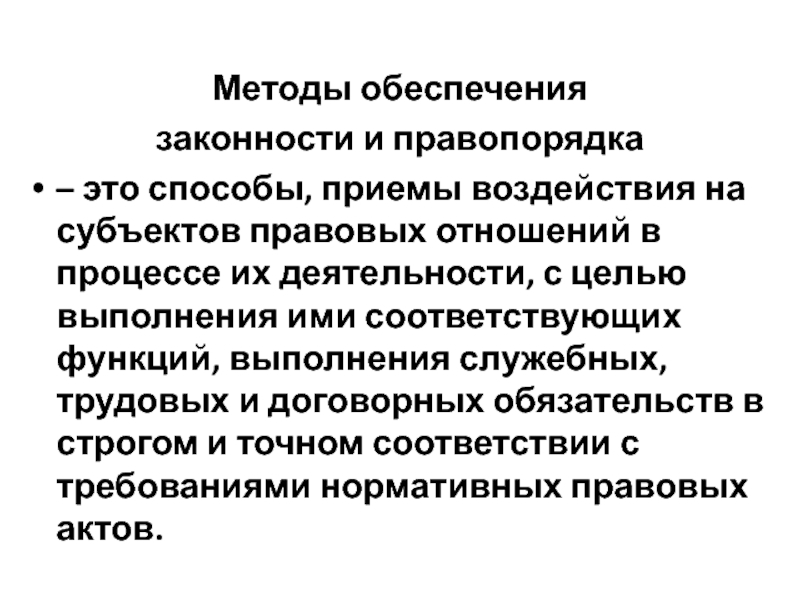 Методы обеспечения законности и правопорядка

• – это способы, приемы воздействия на субъектов правовых отношений в процессе их деятельности, с целью выполнения ими соответствующих функций, выполнения служебных, трудовых и договорных обязательств в строгом и точном соответствии с требованиями нормативных правовых актов.